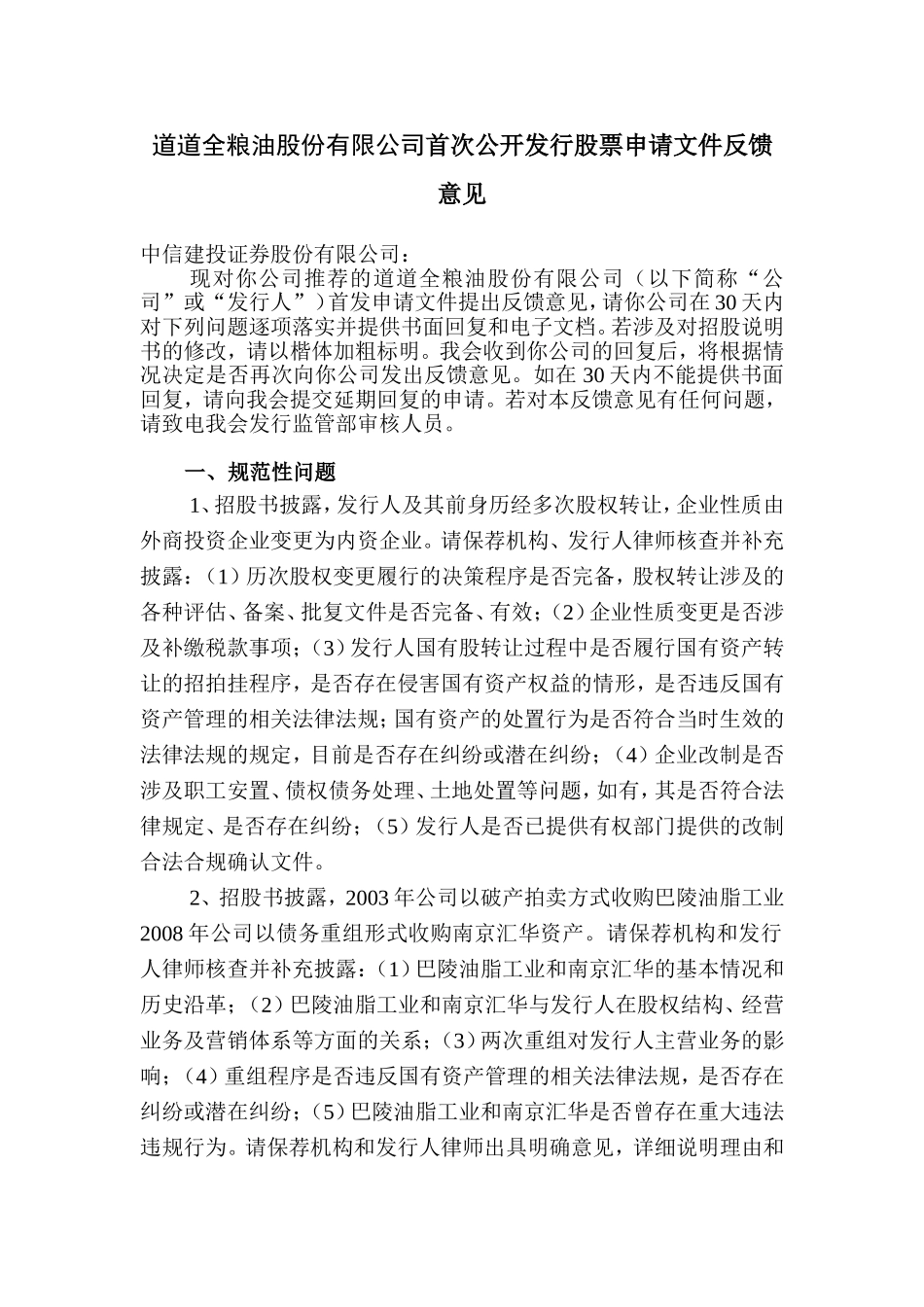 道道全粮油股份有限公司首次公开发行股票申请文件反馈意见

中信建投证券股份有限公司：

现对你公司推荐的道道全粮油股份有限公司（以下简称“公司”或“发行人”）首发申请文件提出反馈意见，请你公司在30天内对下列问题逐项落实并提供书面回复和电子文档。若涉及对招股说明书的修改，请以楷体加粗标明。我会收到你公司的回复后，将根据情况决定是否再次向你公司发出反馈意见。如在30天内不能提供书面回复，请向我会提交延期回复的申请。若对本反馈意见有任何问题，请致电我会发行监管部审核人员。

一、规范性问题

1、招股书披露，发行人及其前身历经多次股权转让，企业性质由外商投资企业变更为内资企业。请保荐机构、发行人律师核查并补充披露：（1）历次股权变更履行的决策程序是否完备，股权转让涉及的各种评估、备案、批复文件是否完备、有效；（2）企业性质变更是否涉及补缴税款事项；（3）发行人国有股转让过程中是否履行国有资产转让的招拍挂程序，是否存在侵害国有资产权益的情形，是否违反国有资产管理的相关法律法规；国有资产的处置行为是否符合当时生效的法律法规的规定，目前是否存在纠纷或潜在纠纷；（4）企业改制是否涉及职工安置、债权债务处理、土地处置等问题，如有，其是否符合法律规定、是否存在纠纷；（5）发行人是否已提供有权部门提供的改制合法合规确认文件。

2、招股书披露，2003年公司以破产拍卖方式收购巴陵油脂工业2008年公司以债务重组形式收购南京汇华资产。请保荐机构和发行人律师核查并补充披露：（1）巴陵油脂工业和南京汇华的基本情况和历史沿革；（2）巴陵油脂工业和南京汇华与发行人在股权结构、经营业务及营销体系等方面的关系；（3）两次重组对发行人主营业务的影响；（4）重组程序是否违反国有资产管理的相关法律法规，是否存在纠纷或潜在纠纷；（5）巴陵油脂工业和南京汇华是否曾存在重大违法违规行为。请保荐机构和发行人律师出具明确意见，详细说明理由和